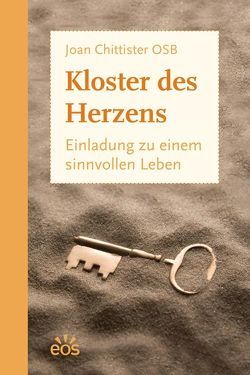 Joan Chittister OSB

Kloster des Herzens

Einladung zu einem sinnvollen Leben

eos